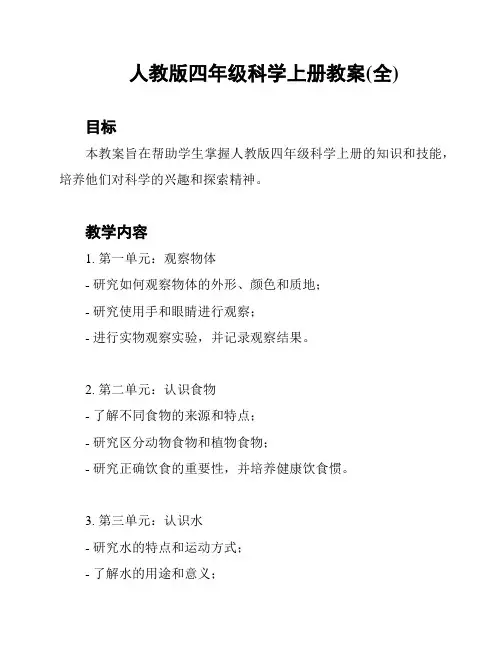 人教版四年级科学上册教案(全)

目标

本教案旨在帮助学生掌握人教版四年级科学上册的知识和技能，培养他们对科学的兴趣和探索精神。

教学内容

1. 第一单元：观察物体

- 研究如何观察物体的外形、颜色和质地；

- 研究使用手和眼睛进行观察；

- 进行实物观察实验，并记录观察结果。

2. 第二单元：认识食物

- 了解不同食物的来源和特点；

- 研究区分动物食物和植物食物；

- 研究正确饮食的重要性，并培养健康饮食惯。

3. 第三单元：认识水

- 研究水的特点和运动方式；

- 了解水的用途和意义；